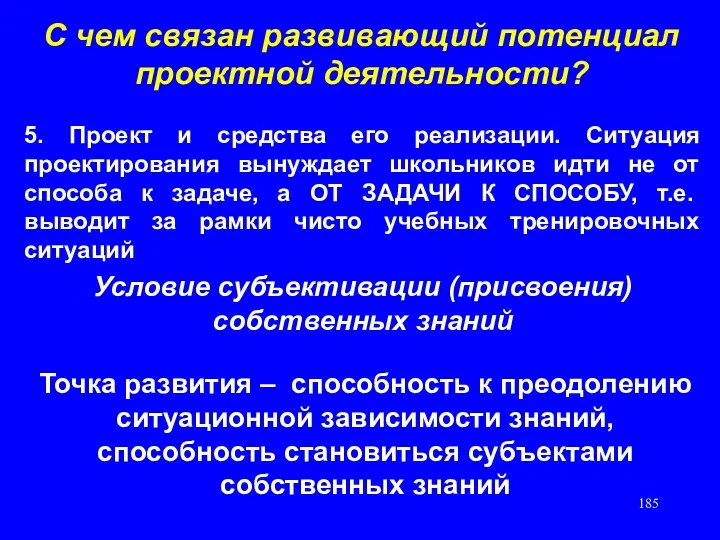 С чем связан развивающий потенциал проектной деятельности?

5. Проект и средства его реализации. Ситуация проектирования вынуждает школьников идти не от способа к задаче, а ОТ ЗАДАЧИ К СПОСОБУ, т.е. выводит за рамки чисто учебных тренировочных ситуаций

Условие субъективации (присвоения) собственных знаний

Точка развития – способность к преодолению ситуационной зависимости знаний, способность становиться субъектами собственных знаний

185